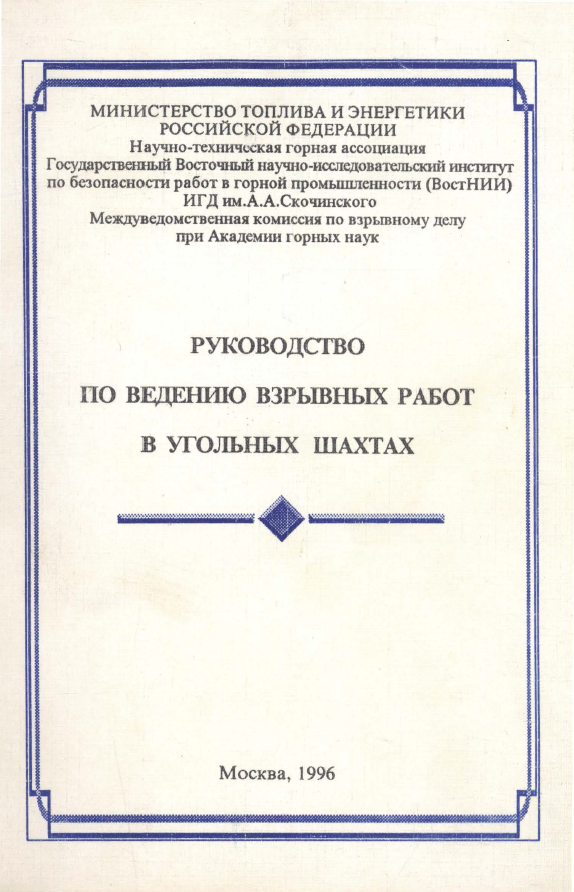 МИНИСТЕРСТВО ТОПЛИВА И ЭНЕРГЕТИКИ
РОССИЙСКОЙ ФЕДЕРАЦИИ
Научно-техническая горная ассоциация
Государственный Восточный научно-исследовательский институт
по безопасности работ в горной промышленности (ВостНИИ)
ИГД им.А.А.Скочинского
Междуведомственная комиссия по взрывному делу
при Академии горных наук

РУКОВОДСТВО
ПО ВЕДЕНИЮ ВЗРЫВНЫХ РАБОТ
В УГОЛЬНЫХ ШАХТАХ

Москва, 1996